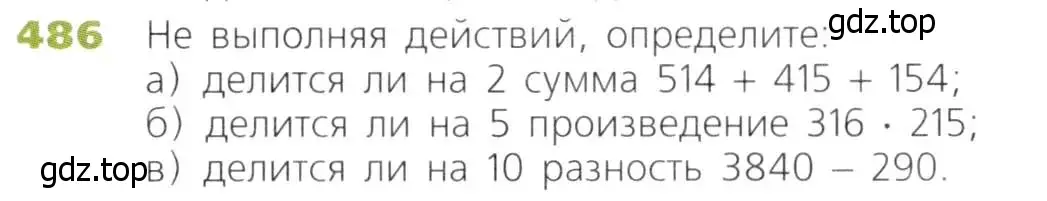 486 Не выполняя действий, определите: gdz.top
а) делится ли на 2 сумма $514 + 415 + 154$;
б) делится ли на 5 произведение $316 \cdot 215$;
gdz.top в) делится ли на 10 разность $3840 - 290$.